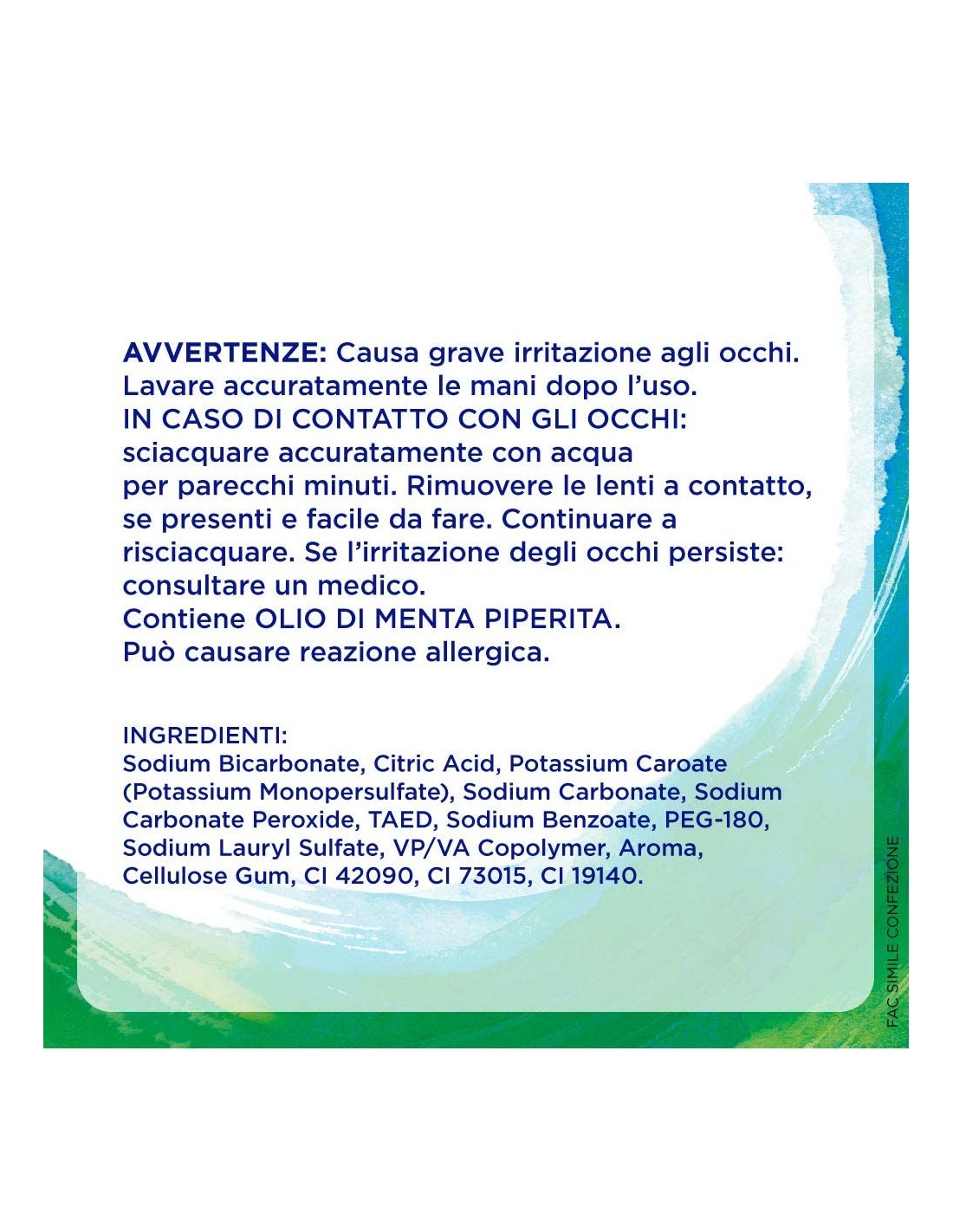 AVVERTENZE: Causa grave irritazione agli occhi. Lavare accuratamente le mani dopo l'uso.
IN CASO DI CONTATTO CON GLI OCCHI: sciacquare accuratamente con acqua per parecchi minuti. Rimuovere le lenti a contatto, se presenti e facile da fare. Continuare a risciacquare. Se l'irritazione degli occhi persiste: consultare un medico.
Contiene OLIO DI MENTA PIPERITA.
Può causare reazione allergica.

INGREDIENTI:
Sodium Bicarbonate, Citric Acid, Potassium Caroate (Potassium Monopersulfate), Sodium Carbonate, Sodium Carbonate Peroxide, TAED, Sodium Benzoate, PEG-180, Sodium Lauryl Sulfate, VP/VA Copolymer, Aroma, Cellulose Gum, CI 42090, CI 73015, CI 19140.

FAC SIMILE CONFEZIONE